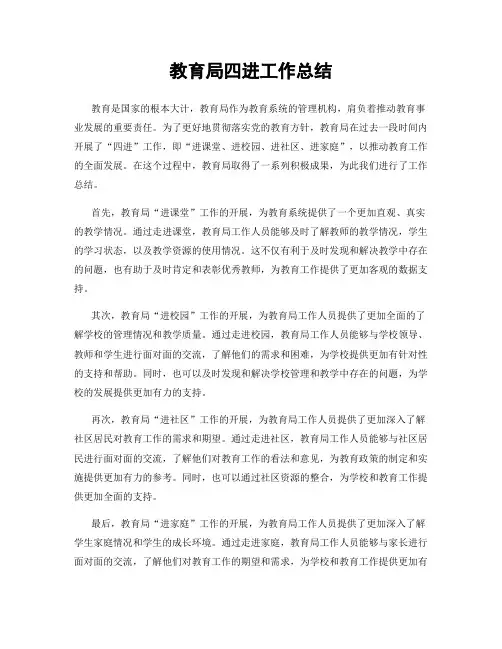 教育局四进工作总结

教育是国家的根本大计，教育局作为教育系统的管理机构，肩负着推动教育事业发展的重要责任。为了更好地贯彻落实党的教育方针，教育局在过去一段时间内开展了“四进”工作，即“进课堂、进校园、进社区、进家庭”，以推动教育工作的全面发展。在这个过程中，教育局取得了一系列积极成果，为此我们进行了工作总结。

首先，教育局“进课堂”工作的开展，为教育系统提供了一个更加直观、真实的教学情况。通过走进课堂，教育局工作人员能够及时了解教师的教学情况，学生的学习状态，以及教学资源的使用情况。这不仅有利于及时发现和解决教学中存在的问题，也有助于及时肯定和表彰优秀教师，为教育工作提供了更加客观的数据支持。

其次，教育局“进校园”工作的开展，为教育局工作人员提供了更加全面的了解学校的管理情况和教学质量。通过走进校园，教育局工作人员能够与学校领导、教师和学生进行面对面的交流，了解他们的需求和困难，为学校提供更加有针对性的支持和帮助。同时，也可以及时发现和解决学校管理和教学中存在的问题，为学校的发展提供更加有力的支持。

再次，教育局“进社区”工作的开展，为教育局工作人员提供了更加深入了解社区居民对教育工作的需求和期望。通过走进社区，教育局工作人员能够与社区居民进行面对面的交流，了解他们对教育工作的看法和意见，为教育政策的制定和实施提供更加有力的参考。同时，也可以通过社区资源的整合，为学校和教育工作提供更加全面的支持。

最后，教育局“进家庭”工作的开展，为教育局工作人员提供了更加深入了解学生家庭情况和学生的成长环境。通过走进家庭，教育局工作人员能够与家长进行面对面的交流，了解他们对教育工作的期望和需求，为学校和教育工作提供更加有